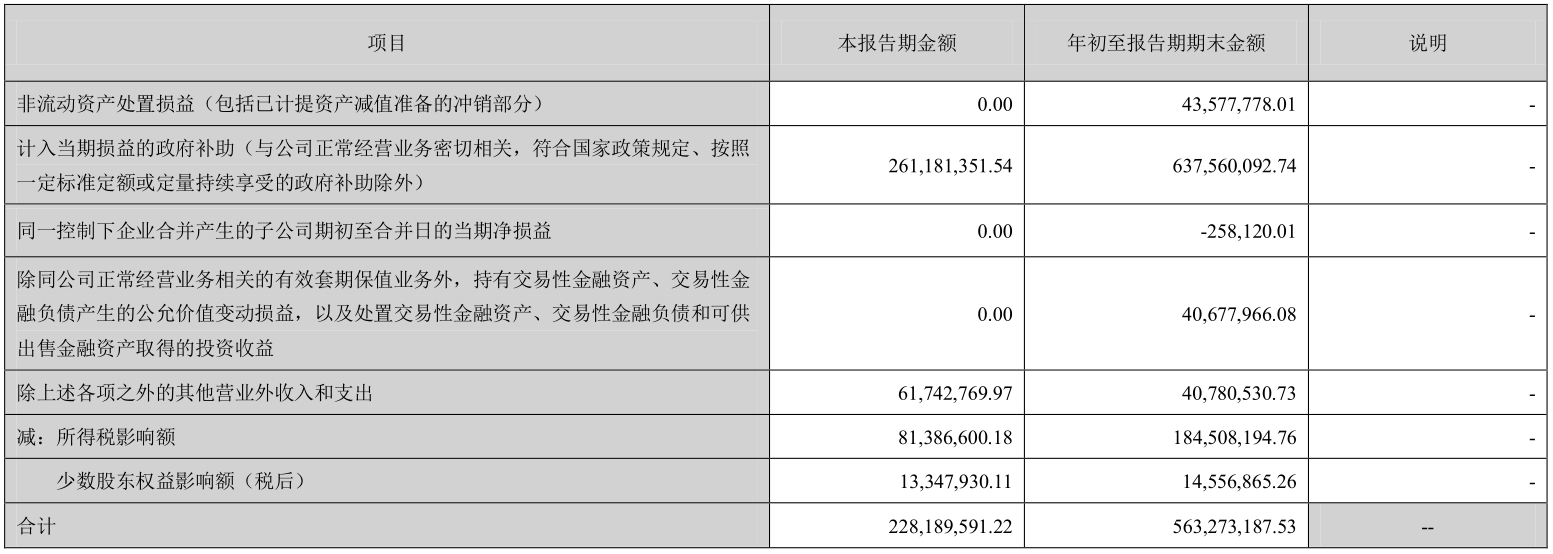 | 项目 | 本报告期金额 | 年初至报告期期末金额 | 说明 |
|---|---|---|---|
| 非流动资产处置损益（包括已计提资产减值准备的冲销部分） | 0.00 | 43,577,778.01 | - |
| 计入当期损益的政府补助（与公司正常经营业务密切相关，符合国家政策规定、按照一定标准定额或定量持续享受的政府补助除外） | 261,181,351.54 | 637,560,092.74 | - |
| 同一控制下企业合并产生的子公司期初至合并日的当期净损益 | 0.00 | -258,120.01 | - |
| 除同公司正常经营业务相关的有效套期保值业务外，持有交易性金融资产、交易性金融负债产生的公允价值变动损益，以及处置交易性金融资产、交易性金融负债和可供出售金融资产取得的投资收益 | 0.00 | 40,677,966.08 | - |
| 除上述各项之外的其他营业外收入和支出 | 61,742,769.97 | 40,780,530.73 | - |
| 减：所得税影响额 | 81,386,600.18 | 184,508,194.76 | - |
| 少数股东权益影响额（税后） | 13,347,930.11 | 14,556,865.26 | - |
| 合计 | 228,189,591.22 | 563,273,187.53 | -- |